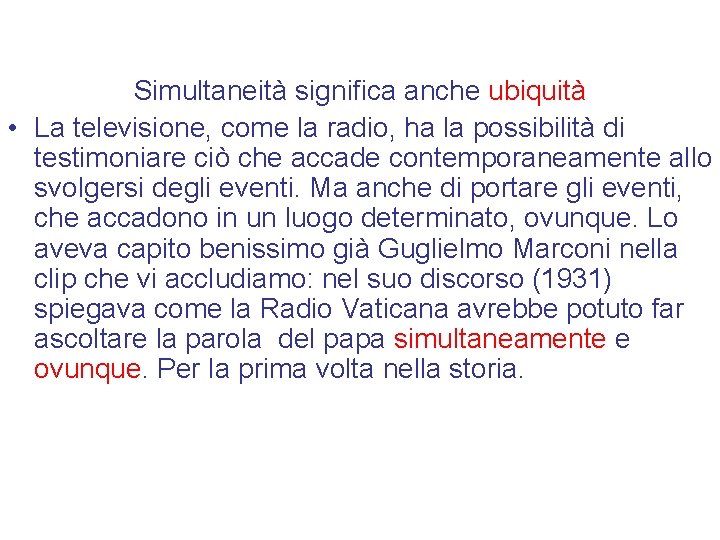 Simultaneità significa anche ubiquità

• La televisione, come la radio, ha la possibilità di testimoniare ciò che accade contemporaneamente allo svolgersi degli eventi. Ma anche di portare gli eventi, che accadono in un luogo determinato, ovunque. Lo aveva capito benissimo già Guglielmo Marconi nella clip che vi accludiamo: nel suo discorso (1931) spiegava come la Radio Vaticana avrebbe potuto far ascoltare la parola  del papa simultaneamente e ovunque. Per la prima volta nella storia.